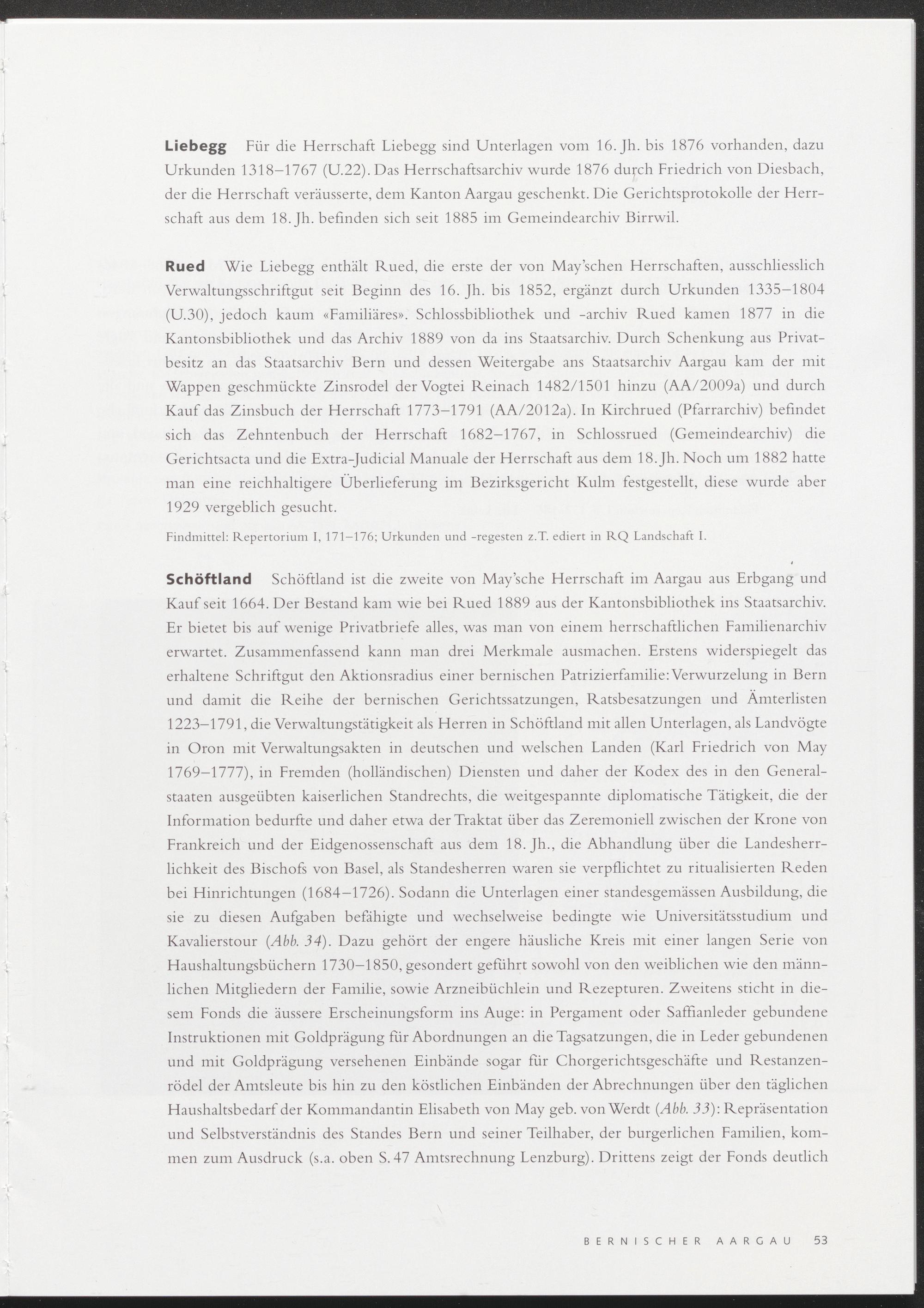 Liebegg Für die Herrschaft Liebegg sind Unterlagen vom 16. Jh. bis 1876 vorhanden, dazu Urkunden 1318–1767 (U.22). Das Herrschaftsarchiv wurde 1876 durch Friedrich von Diesbach, der die Herrschaft veräusserte, dem Kanton Aargau geschenkt. Die Gerichtsprotokolle der Herrschaft aus dem 18. Jh. befinden sich seit 1885 im Gemeindearchiv Birrwil.

Rued Wie Liebegg enthält Rued, die erste der von May'schen Herrschaften, ausschliesslich Verwaltungsschriftgut seit Beginn des 16. Jh. bis 1852, ergänzt durch Urkunden 1335–1804 (U.30), jedoch kaum «Familiäres». Schlossbibliothek und -archiv Rued kamen 1877 in die Kantonsbibliothek und das Archiv 1889 von da ins Staatsarchiv. Durch Schenkung aus Privatbesitz an das Staatsarchiv Bern und dessen Weitergabe ans Staatsarchiv Aargau kam der mit Wappen geschmückte Zinsrodel der Vogtei Reinach 1482/1501 hinzu (AA/2009a) und durch Kauf das Zinsbuch der Herrschaft 1773–1791 (AA/2012a). In Kirchrued (Pfarrarchiv) befindet sich das Zehntenbuch der Herrschaft 1682–1767, in Schlossrued (Gemeindearchiv) die Gerichtsacta und die Extra-Judicial Manuale der Herrschaft aus dem 18. Jh. Noch um 1882 hatte man eine reichhaltigere Überlieferung im Bezirksgericht Kulm festgestellt, diese wurde aber 1929 vergeblich gesucht.

Findmittel: Repertorium I, 171–176; Urkunden und -regesten z.T. ediert in RQ Landschaft I.

Schöftland Schöftland ist die zweite von May'sche Herrschaft im Aargau aus Erbgang und Kauf seit 1664. Der Bestand kam wie bei Rued 1889 aus der Kantonsbibliothek ins Staatsarchiv. Er bietet bis auf wenige Privatbriefe alles, was man von einem herrschaftlichen Familienarchiv erwartet. Zusammenfassend kann man drei Merkmale ausmachen. Erstens widerspiegelt das erhaltene Schriftgut den Aktionsradius einer bernischen Patrizierfamilie: Verwurzelung in Bern und damit die Reihe der bernischen Gerichtssatzungen, Ratsbesatzungen und Ämterlisten 1223–1791, die Verwaltungstätigkeit als Herren in Schöftland mit allen Unterlagen, als Landvögte in Oron mit Verwaltungsakten in deutschen und welschen Landen (Karl Friedrich von May 1769–1777), in Fremden (holländischen) Diensten und daher der Kodex des in den Generalstaaten ausgeübten kaiserlichen Standrechts, die weitgespannte diplomatische Tätigkeit, die der Information bedurfte und daher etwa der Traktat über das Zeremoniell zwischen der Krone von Frankreich und der Eidgenossenschaft aus dem 18. Jh., die Abhandlung über die Landesherrlichkeit des Bischofs von Basel, als Standesherren waren sie verpflichtet zu ritualisierten Reden bei Hinrichtungen (1684–1726). Sodann die Unterlagen einer standesgemässen Ausbildung, die sie zu diesen Aufgaben befähigte und wechselweise bedingte wie Universitätsstudium und Kavalierstour (Abb. 34). Dazu gehört der engere häusliche Kreis mit einer langen Serie von Haushaltungsbüchern 1730–1850, gesondert geführt sowohl von den weiblichen wie den männlichen Mitgliedern der Familie, sowie Arzneibüchlein und Rezepturen. Zweitens sticht in diesem Fonds die äussere Erscheinungsform ins Auge: in Pergament oder Saffianleder gebundene Instruktionen mit Goldprägung für Abordnungen an die Tagsatzungen, die in Leder gebundenen und mit Goldprägung versehenen Einbände sogar für Chorgerichtsgeschäfte und Restanzenrödel der Amtsleute bis hin zu den köstlichen Einbänden der Abrechnungen über den täglichen Haushaltsbedarf der Kommandantin Elisabeth von May geb. von Werdt (Abb. 33): Repräsentation und Selbstverständnis des Standes Bern und seiner Teilhaber, der burgerlichen Familien, kommen zum Ausdruck (s.a. oben S. 47 Amtsrechnung Lenzburg). Drittens zeigt der Fonds deutlich

BERNISCHER AARGAU 53